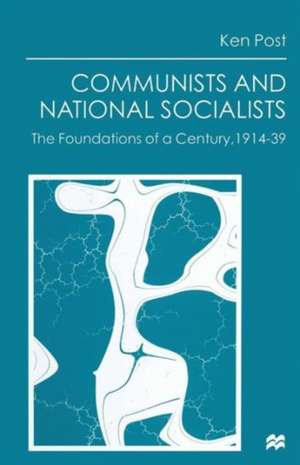 Ken Post

COMMUNISTS AND NATIONAL SOCIALISTS

The Foundations of a Century, 1914-39